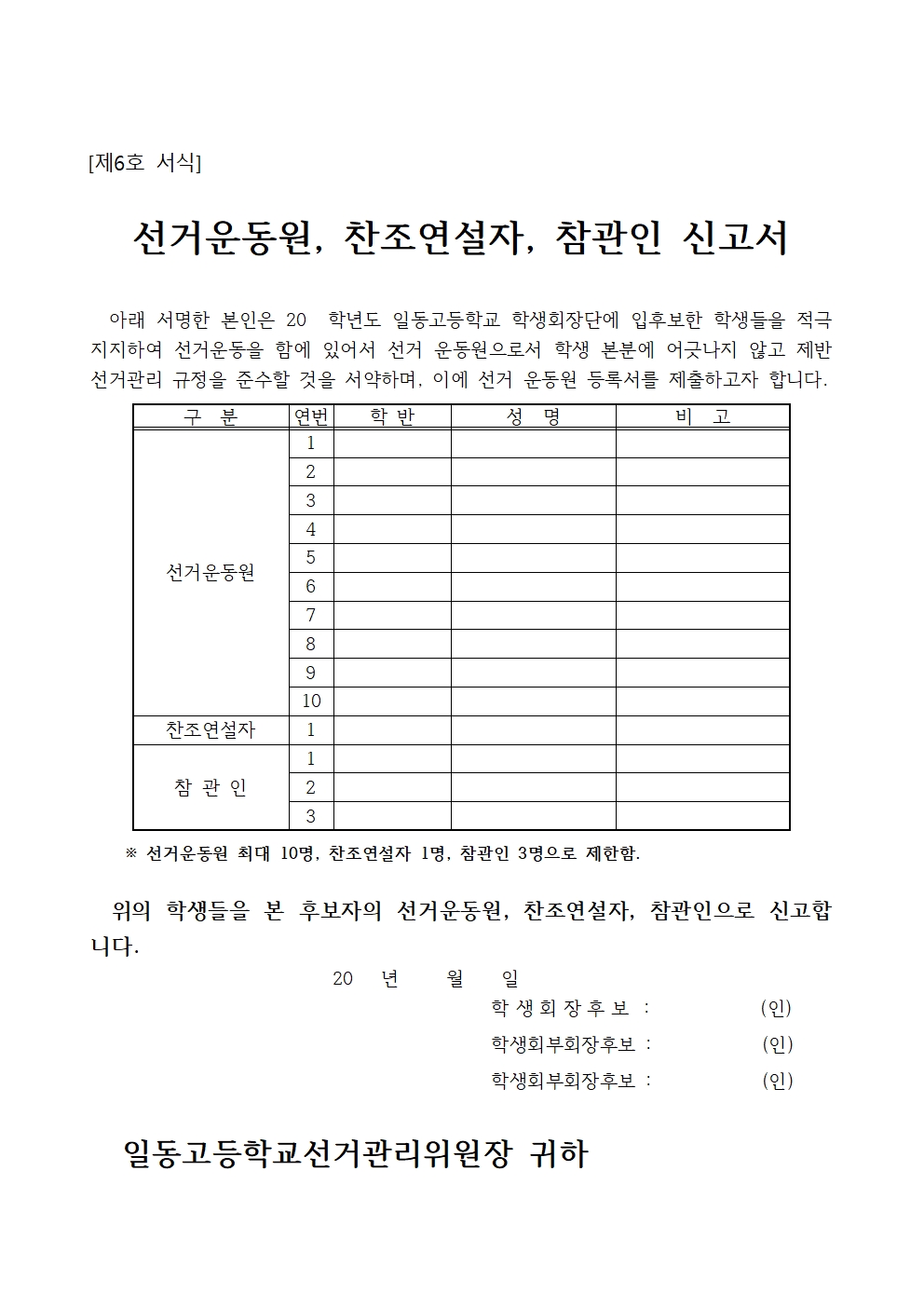 [제6호 서식]

선거운동원, 찬조연설자, 참관인 신고서

아래 서명한 본인은 20 학년도 일동고등학교 학생회장단에 입후보한 학생들을 적극 지지하여 선거운동을 함에 있어서 선거 운동원으로서 학생 본분에 어긋나지 않고 제반 선거관리 규정을 준수할 것을 서약하며, 이에 선거 운동원 등록서를 제출하고자 합니다.

| 구 분 | 연번 | 학 반 | 성 명 | 비 고 |
|---|---|---|---|---|
| 선거운동원 | 1 | | | |
| | 2 | | | |
| | 3 | | | |
| | 4 | | | |
| | 5 | | | |
| | 6 | | | |
| | 7 | | | |
| | 8 | | | |
| | 9 | | | |
| | 10 | | | |
| 찬조연설자 | 1 | | | |
| 참 관 인 | 1 | | | |
| | 2 | | | |
| | 3 | | | |

※ 선거운동원 최대 10명, 찬조연설자 1명, 참관인 3명으로 제한함.

위의 학생들을 본 후보자의 선거운동원, 찬조연설자, 참관인으로 신고합니다.

20 년 월 일

학 생 회 장 후 보 : (인)

학생회부회장후보 : (인)

학생회부회장후보 : (인)

일동고등학교선거관리위원장 귀하